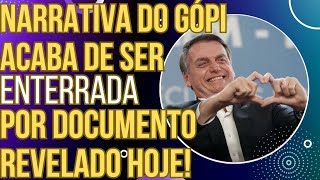 NARRATIVA DO GÓPI ACABA DE SER ENTERRADA POR DOCUMENTO REVELADO HOJE!